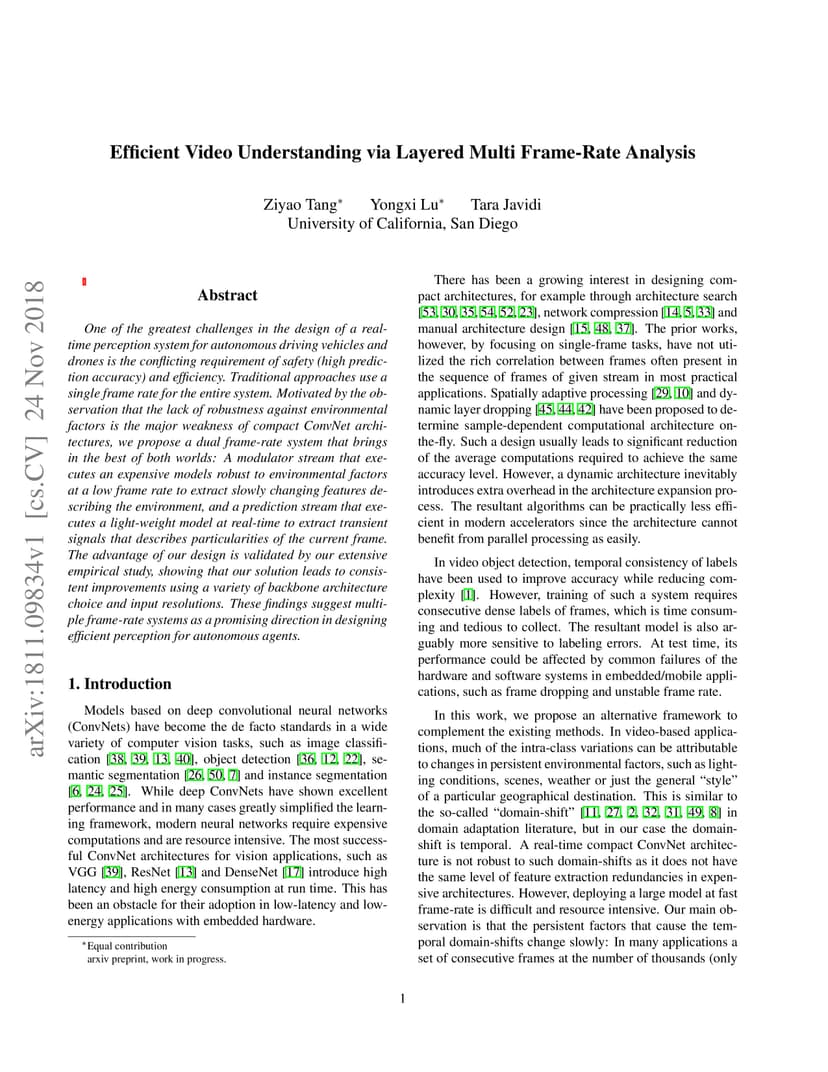 arXiv:1811.09834v1 [cs.CV] 24 Nov 2018

Efficient Video Understanding via Layered Multi Frame-Rate Analysis

Ziyao Tang* Yongxi Lu* Tara Javidi
University of California, San Diego

Abstract

One of the greatest challenges in the design of a real-time perception system for autonomous driving vehicles and drones is the conflicting requirement of safety (high prediction accuracy) and efficiency. Traditional approaches use a single frame rate for the entire system. Motivated by the observation that the lack of robustness against environmental factors is the major weakness of compact ConvNet architectures, we propose a dual frame-rate system that brings in the best of both worlds: A modulator stream that executes an expensive models robust to environmental factors at a low frame rate to extract slowly changing features describing the environment, and a prediction stream that executes a light-weight model at real-time to extract transient signals that describes particularities of the current frame. The advantage of our design is validated by our extensive empirical study, showing that our solution leads to consistent improvements using a variety of backbone architecture choice and input resolutions. These findings suggest multiple frame-rate systems as a promising direction in designing efficient perception for autonomous agents.

1. Introduction

Models based on deep convolutional neural networks (ConvNets) have become the de facto standards in a wide variety of computer vision tasks, such as image classification [38, 39, 13, 40], object detection [36, 12, 22], semantic segmentation [26, 50, 7] and instance segmentation [6, 24, 25]. While deep ConvNets have shown excellent performance and in many cases greatly simplified the learning framework, modern neural networks require expensive computations and are resource intensive. The most successful ConvNet architectures for vision applications, such as VGG [39], ResNet [13] and DenseNet [17] introduce high latency and high energy consumption at run time. This has been an obstacle for their adoption in low-latency and low-energy applications with embedded hardware.

*Equal contribution
arxiv preprint, work in progress.

There has been a growing interest in designing compact architectures, for example through architecture search [53, 30, 35, 54, 52, 23], network compression [14, 5, 33] and manual architecture design [15, 48, 37]. The prior works, however, by focusing on single-frame tasks, have not utilized the rich correlation between frames often present in the sequence of frames of given stream in most practical applications. Spatially adaptive processing [29, 10] and dynamic layer dropping [45, 44, 42] have been proposed to determine sample-dependent computational architecture on-the-fly. Such a design usually leads to significant reduction of the average computations required to achieve the same accuracy level. However, a dynamic architecture inevitably introduces extra overhead in the architecture expansion process. The resultant algorithms can be practically less efficient in modern accelerators since the architecture cannot benefit from parallel processing as easily.

In video object detection, temporal consistency of labels have been used to improve accuracy while reducing complexity [1]. However, training of such a system requires consecutive dense labels of frames, which is time consuming and tedious to collect. The resultant model is also arguably more sensitive to labeling errors. At test time, its performance could be affected by common failures of the hardware and software systems in embedded/mobile applications, such as frame dropping and unstable frame rate.

In this work, we propose an alternative framework to complement the existing methods. In video-based applications, much of the intra-class variations can be attributable to changes in persistent environmental factors, such as lighting conditions, scenes, weather or just the general "style" of a particular geographical destination. This is similar to the so-called "domain-shift" [11, 27, 2, 32, 31, 49, 8] in domain adaptation literature, but in our case the domain-shift is temporal. A real-time compact ConvNet architecture is not robust to such domain-shifts as it does not have the same level of feature extraction redundancies in expensive architectures. However, deploying a large model at fast frame-rate is difficult and resource intensive. Our main observation is that the persistent factors that cause the temporal domain-shifts change slowly: In many applications a set of consecutive frames at the number of thousands (only

1